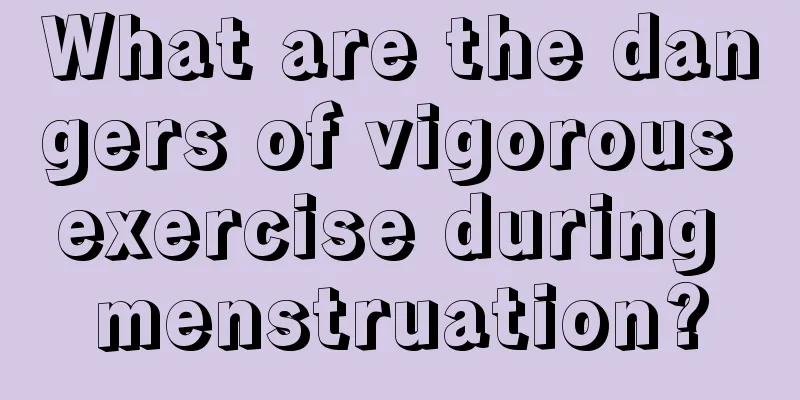 What are the dangers of vigorous exercise during menstruation?